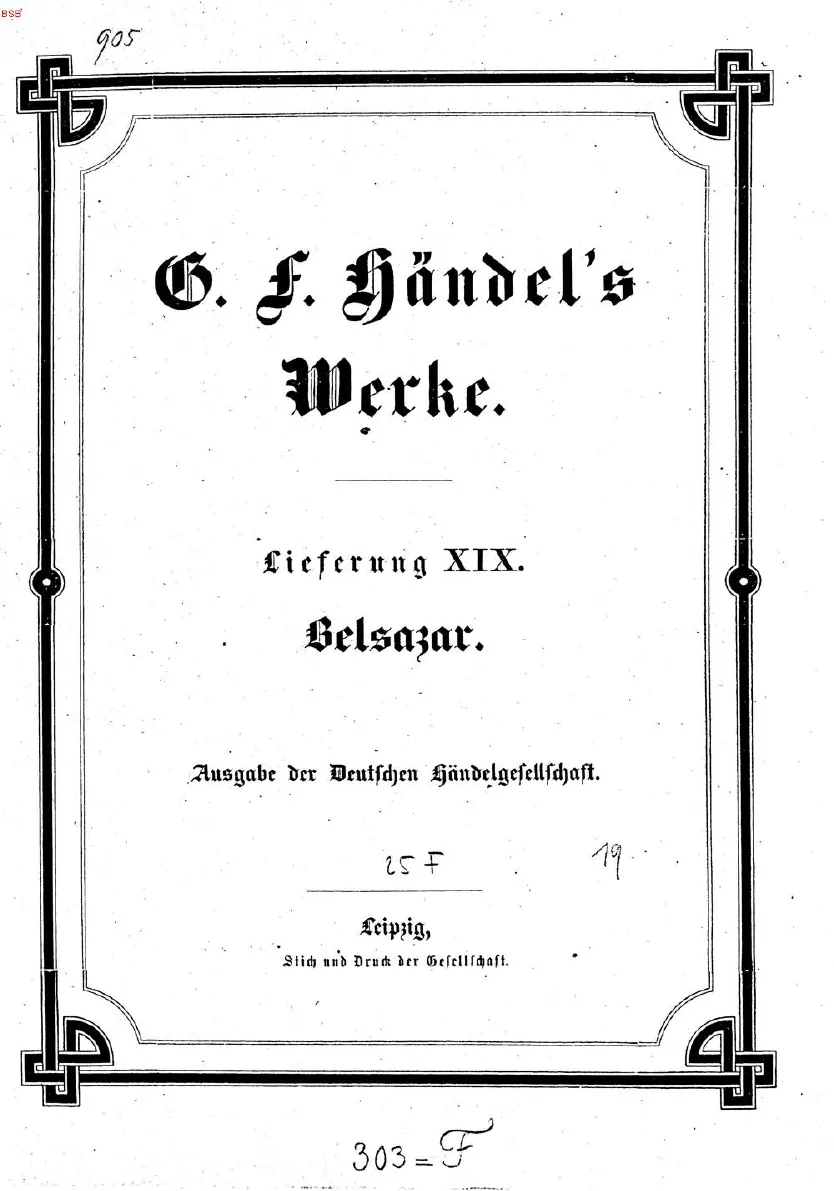 BSB

905

G. F. Händel's

Werke.

Lieferung XIX.

Belsazar.

Ausgabe der Deutschen Händelgesellschaft.

25 F

19

Leipzig,

Stich und Druck der Gesellschaft.

303 = F